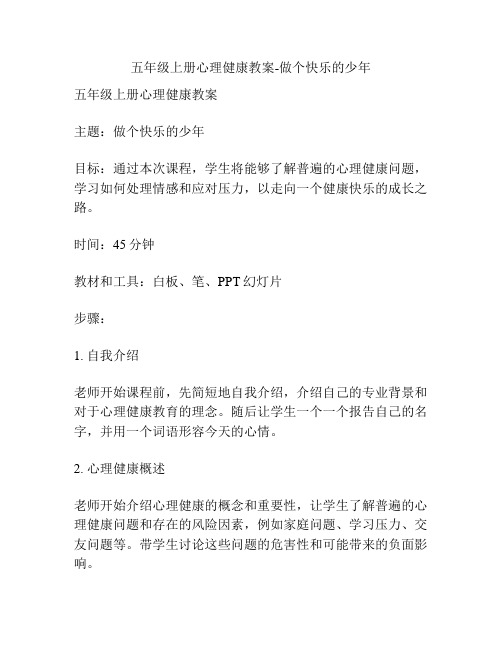 五年级上册心理健康教案-做个快乐的少年

五年级上册心理健康教案

主题：做个快乐的少年

目标：通过本次课程，学生将能够了解普遍的心理健康问题，学习如何处理情感和应对压力，以走向一个健康快乐的成长之路。

时间：45 分钟

教材和工具：白板、笔、PPT 幻灯片

步骤：

1. 自我介绍

老师开始课程前，先简短地自我介绍，介绍自己的专业背景和对于心理健康教育的理念。随后让学生一个一个报告自己的名字，并用一个词语形容今天的心情。

2. 心理健康概述

老师开始介绍心理健康的概念和重要性，让学生了解普遍的心理健康问题和存在的风险因素，例如家庭问题、学习压力、交友问题等。带学生讨论这些问题的危害性和可能带来的负面影响。